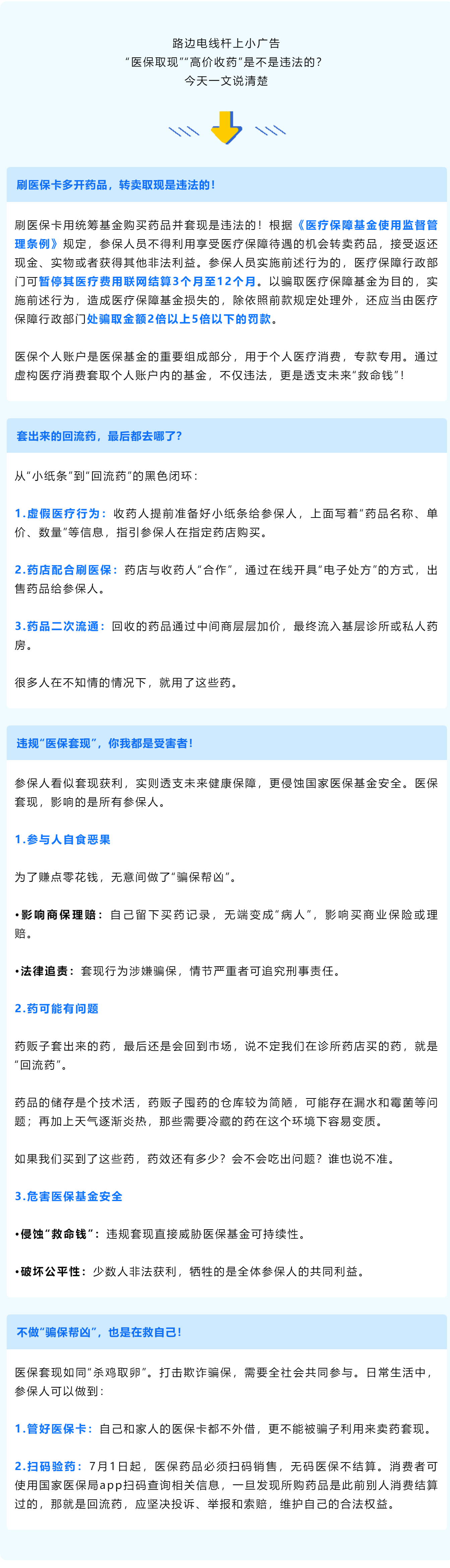 路边电线杆上小广告
“医保取现”“高价收药”是不是违法的？
今天一文说清楚

刷医保卡多开药品，转卖取现是违法的！

刷医保卡用统筹基金购买药品并套现是违法的！根据《医疗保障基金使用监督管理条例》规定，参保人员不得利用享受医疗保障待遇的机会转卖药品，接受返还现金、实物或者获得其他非法利益。参保人员实施前述行为的，医疗保障行政部门可暂停其医疗费用联网结算3个月至12个月。以骗取医疗保障基金为目的，实施前述行为，造成医疗保障基金损失的，除依照前款规定处理外，还应当由医疗保障行政部门处骗取金额2倍以上5倍以下的罚款。

医保个人账户是医保基金的重要组成部分，用于个人医疗消费，专款专用。通过虚构医疗消费套取个人账户内的基金，不仅违法，更是透支未来“救命钱”！

套出来的回流药，最后都去哪了？

从“小纸条”到“回流药”的黑色闭环：

1.虚假医疗行为：收药人提前准备好小纸条给参保人，上面写着“药品名称、单价、数量”等信息，指引参保人在指定药店购买。

2.药店配合刷医保：药店与收药人“合作”，通过在线开具“电子处方”的方式，出售药品给参保人。

3.药品二次流通：回收的药品通过中间商层层加价，最终流入基层诊所或私人药房。

很多人在不知情的情况下，就用了这些药。

违规“医保套现”，你我都是受害者！

参保人看似套现获利，实则透支未来健康保障，更侵蚀国家医保基金安全。医保套现，影响的是所有参保人。

1.参与人自食恶果

为了赚点零花钱，无意间做了“骗保帮凶”。

•影响商保理赔：自己留下买药记录，无端变成“病人”，影响买商业保险或理赔。

•法律追责：套现行为涉嫌骗保，情节严重者可追究刑事责任。

2.药可能有问题

药贩子套出来的药，最后还是会回到市场，说不定我们在诊所药店买的药，就是“回流药”。

药品的储存是个技术活，药贩子囤药的仓库较为简陋，可能存在漏水和霉菌等问题；再加上天气逐渐炎热，那些需要冷藏的药在这个环境下容易变质。

如果我们买到了这些药，药效还有多少？会不会吃出问题？谁也说不准。

3.危害医保基金安全

•侵蚀“救命钱”：违规套现直接威胁医保基金可持续性。

•破坏公平性：少数人非法获利，牺牲的是全体参保人的共同利益。

不做“骗保帮凶”，也是在救自己！

医保套现如同“杀鸡取卵”。打击欺诈骗保，需要全社会共同参与。日常生活中，参保人可以做到：

1.管好医保卡：自己和家人的医保卡都不外借，更不能被骗子利用来卖药套现。

2.扫码验药：7月1日起，医保药品必须扫码销售，无码医保不结算。消费者可使用国家医保局app扫码查询相关信息，一旦发现所购药品是此前别人消费结算过的，那就是回流药，应坚决投诉、举报和索赔，维护自己的合法权益。